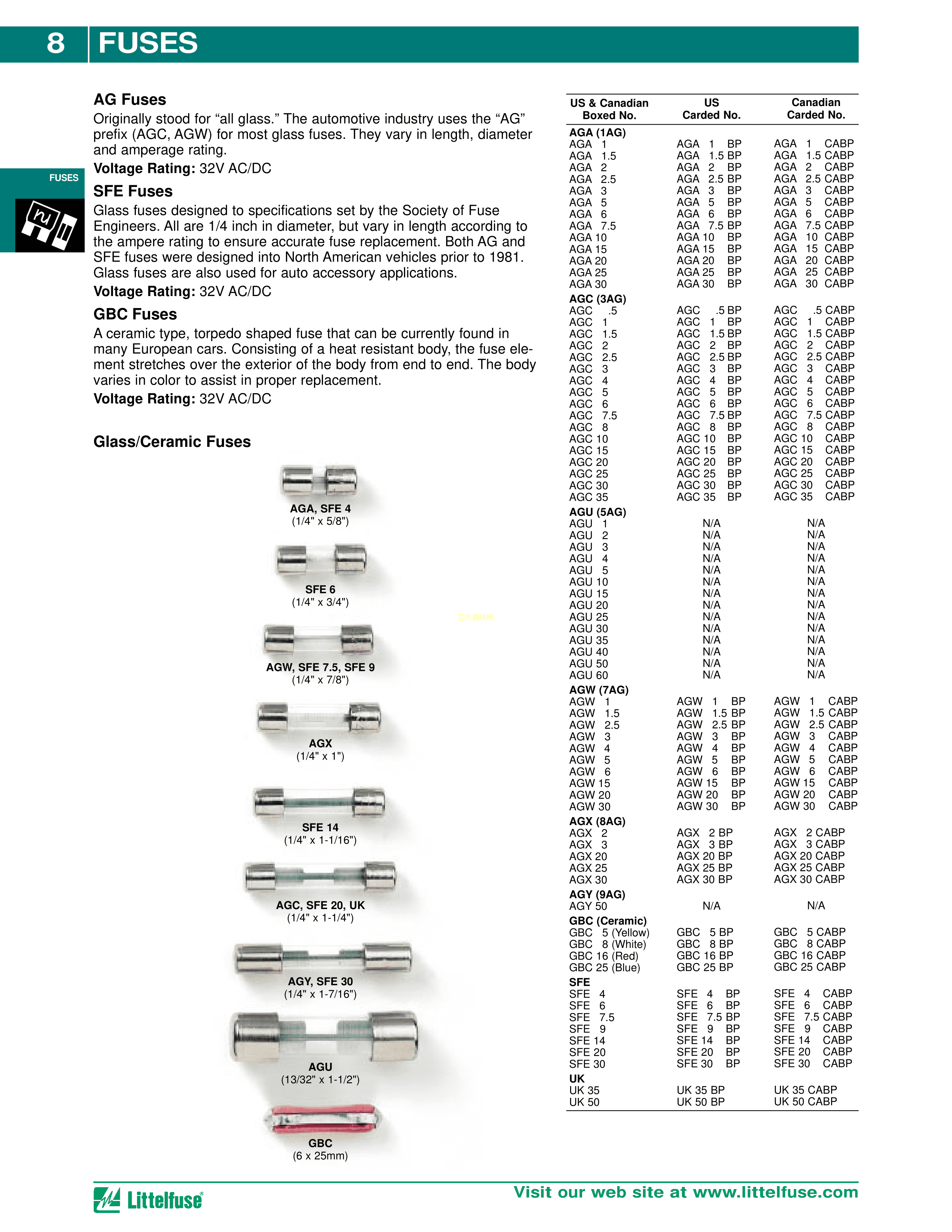 8 FUSES

FUSES

AG Fuses
Originally stood for “all glass.” The automotive industry uses the “AG” prefix (AGC, AGW) for most glass fuses. They vary in length, diameter and amperage rating.
Voltage Rating: 32V AC/DC

SFE Fuses
Glass fuses designed to specifications set by the Society of Fuse Engineers. All are 1/4 inch in diameter, but vary in length according to the ampere rating to ensure accurate fuse replacement. Both AG and SFE fuses were designed into North American vehicles prior to 1981. Glass fuses are also used for auto accessory applications.
Voltage Rating: 32V AC/DC

GBC Fuses
A ceramic type, torpedo shaped fuse that can be currently found in many European cars. Consisting of a heat resistant body, the fuse element stretches over the exterior of the body from end to end. The body varies in color to assist in proper replacement.
Voltage Rating: 32V AC/DC

Glass/Ceramic Fuses

AGA, SFE 4
(1/4" x 5/8")

SFE 6
(1/4" x 3/4")

AGW, SFE 7.5, SFE 9
(1/4" x 7/8")

AGX
(1/4" x 1")

SFE 14
(1/4" x 1-1/16")

AGC, SFE 20, UK
(1/4" x 1-1/4")

AGY, SFE 30
(1/4" x 1-7/16")

AGU
(13/32" x 1-1/2")

GBC
(6 x 25mm)

| US & Canadian Boxed No. | US Carded No. | Canadian Carded No. |
|---|---|---|
| AGA (1AG) | | |
| AGA 1 | AGA 1 BP | AGA 1 CABP |
| AGA 1.5 | AGA 1.5 BP | AGA 1.5 CABP |
| AGA 2 | AGA 2 BP | AGA 2 CABP |
| AGA 2.5 | AGA 2.5 BP | AGA 2.5 CABP |
| AGA 3 | AGA 3 BP | AGA 3 CABP |
| AGA 5 | AGA 5 BP | AGA 5 CABP |
| AGA 6 | AGA 6 BP | AGA 6 CABP |
| AGA 7.5 | AGA 7.5 BP | AGA 7.5 CABP |
| AGA 10 | AGA 10 BP | AGA 10 CABP |
| AGA 15 | AGA 15 BP | AGA 15 CABP |
| AGA 20 | AGA 20 BP | AGA 20 CABP |
| AGA 25 | AGA 25 BP | AGA 25 CABP |
| AGA 30 | AGA 30 BP | AGA 30 CABP |
| AGC (3AG) | | |
| AGC .5 | AGC .5 BP | AGC .5 CABP |
| AGC 1 | AGC 1 BP | AGC 1 CABP |
| AGC 1.5 | AGC 1.5 BP | AGC 1.5 CABP |
| AGC 2 | AGC 2 BP | AGC 2 CABP |
| AGC 2.5 | AGC 2.5 BP | AGC 2.5 CABP |
| AGC 3 | AGC 3 BP | AGC 3 CABP |
| AGC 4 | AGC 4 BP | AGC 4 CABP |
| AGC 5 | AGC 5 BP | AGC 5 CABP |
| AGC 6 | AGC 6 BP | AGC 6 CABP |
| AGC 7.5 | AGC 7.5 BP | AGC 7.5 CABP |
| AGC 8 | AGC 8 BP | AGC 8 CABP |
| AGC 10 | AGC 10 BP | AGC 10 CABP |
| AGC 15 | AGC 15 BP | AGC 15 CABP |
| AGC 20 | AGC 20 BP | AGC 20 CABP |
| AGC 25 | AGC 25 BP | AGC 25 CABP |
| AGC 30 | AGC 30 BP | AGC 30 CABP |
| AGC 35 | AGC 35 BP | AGC 35 CABP |
| AGU (5AG) | | |
| AGU 1 | N/A | N/A |
| AGU 2 | N/A | N/A |
| AGU 3 | N/A | N/A |
| AGU 4 | N/A | N/A |
| AGU 5 | N/A | N/A |
| AGU 10 | N/A | N/A |
| AGU 15 | N/A | N/A |
| AGU 20 | N/A | N/A |
| AGU 25 | N/A | N/A |
| AGU 30 | N/A | N/A |
| AGU 35 | N/A | N/A |
| AGU 40 | N/A | N/A |
| AGU 50 | N/A | N/A |
| AGU 60 | N/A | N/A |
| AGW (7AG) | | |
| AGW 1 | AGW 1 BP | AGW 1 CABP |
| AGW 1.5 | AGW 1.5 BP | AGW 1.5 CABP |
| AGW 2.5 | AGW 2.5 BP | AGW 2.5 CABP |
| AGW 3 | AGW 3 BP | AGW 3 CABP |
| AGW 4 | AGW 4 BP | AGW 4 CABP |
| AGW 5 | AGW 5 BP | AGW 5 CABP |
| AGW 6 | AGW 6 BP | AGW 6 CABP |
| AGW 15 | AGW 15 BP | AGW 15 CABP |
| AGW 20 | AGW 20 BP | AGW 20 CABP |
| AGW 30 | AGW 30 BP | AGW 30 CABP |
| AGX (8AG) | | |
| AGX 2 | AGX 2 BP | AGX 2 CABP |
| AGX 3 | AGX 3 BP | AGX 3 CABP |
| AGX 20 | AGX 20 BP | AGX 20 CABP |
| AGX 25 | AGX 25 BP | AGX 25 CABP |
| AGX 30 | AGX 30 BP | AGX 30 CABP |
| AGY (9AG) | | |
| AGY 50 | N/A | N/A |
| GBC (Ceramic) | | |
| GBC 5 (Yellow) | GBC 5 BP | GBC 5 CABP |
| GBC 8 (White) | GBC 8 BP | GBC 8 CABP |
| GBC 16 (Red) | GBC 16 BP | GBC 16 CABP |
| GBC 25 (Blue) | GBC 25 BP | GBC 25 CABP |
| SFE | | |
| SFE 4 | SFE 4 BP | SFE 4 CABP |
| SFE 6 | SFE 6 BP | SFE 6 CABP |
| SFE 7.5 | SFE 7.5 BP | SFE 7.5 CABP |
| SFE 9 | SFE 9 BP | SFE 9 CABP |
| SFE 14 | SFE 14 BP | SFE 14 CABP |
| SFE 20 | SFE 20 BP | SFE 20 CABP |
| SFE 30 | SFE 30 BP | SFE 30 CABP |
| UK | | |
| UK 35 | UK 35 BP | UK 35 CABP |
| UK 50 | UK 50 BP | UK 50 CABP |

Littelfuse
Visit our web site at www.littelfuse.com